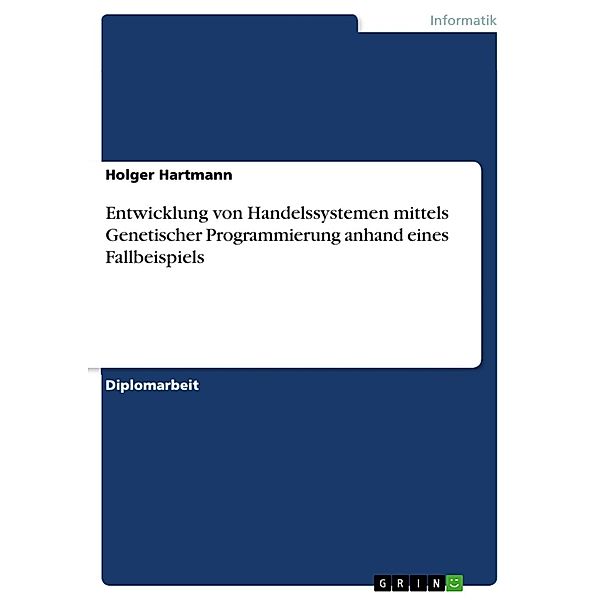 Informatik

Holger Hartmann

Entwicklung von Handelssystemen mittels Genetischer Programmierung anhand eines Fallbeispiels

Diplomarbeit

GRIN